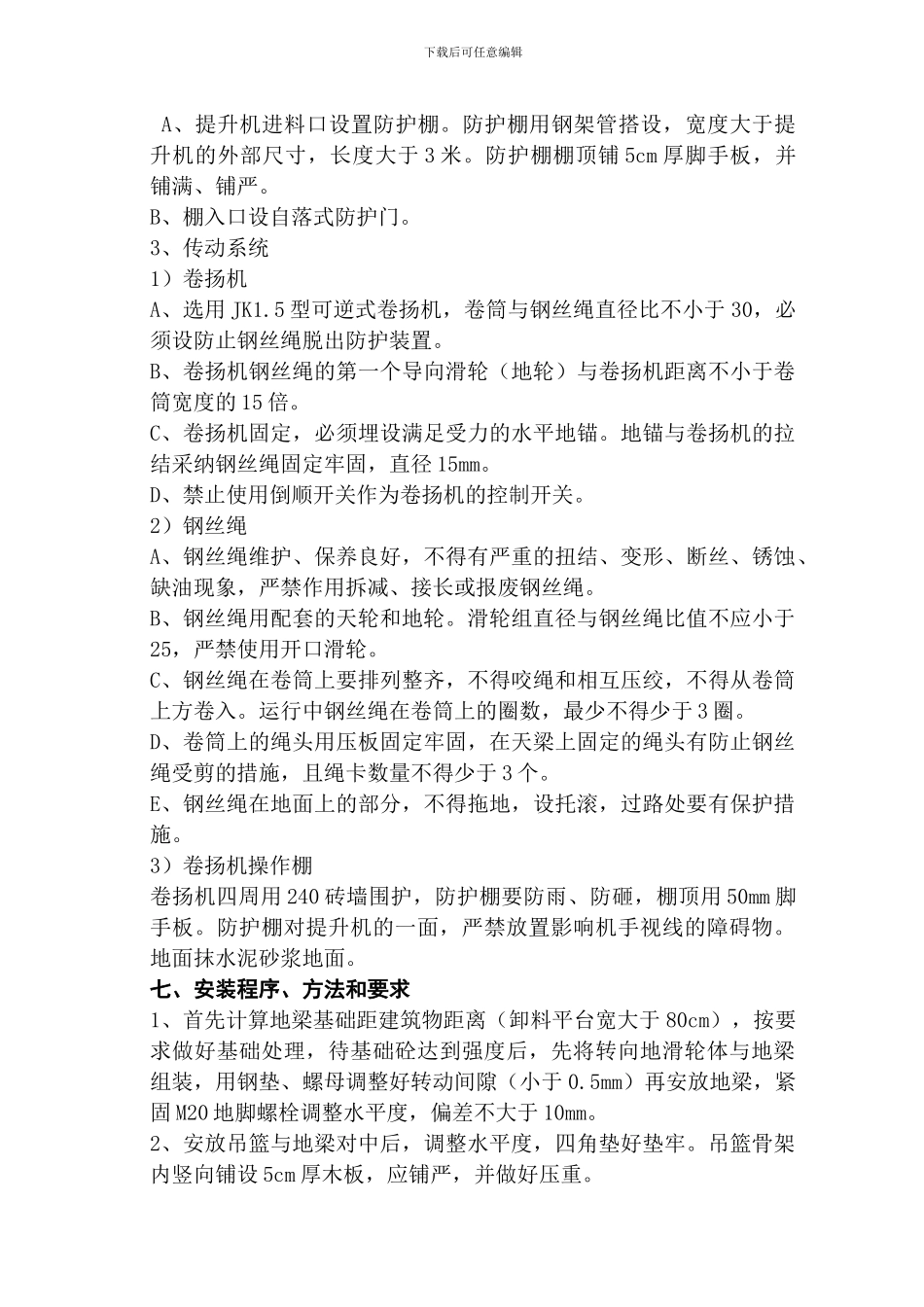 下载后可任意编辑

A、提升机进料口设置防护棚。防护棚用钢架管搭设，宽度大于提升机的外部尺寸，长度大于3米。防护棚棚顶铺5cm厚脚手板，并铺满、铺严。

B、棚入口设自落式防护门。

3、传动系统

1）卷扬机

A、选用JK1.5型可逆式卷扬机，卷筒与钢丝绳直径比不小于30，必须设防止钢丝绳脱出防护装置。

B、卷扬机钢丝绳的第一个导向滑轮（地轮）与卷扬机距离不小于卷筒宽度的15倍。

C、卷扬机固定，必须埋设满足受力的水平地锚。地锚与卷扬机的拉结采纳钢丝绳固定牢固，直径15mm。

D、禁止使用倒顺开关作为卷扬机的控制开关。

2）钢丝绳

A、钢丝绳维护、保养良好，不得有严重的扭结、变形、断丝、锈蚀、缺油现象，严禁作用拆减、接长或报废钢丝绳。

B、钢丝绳用配套的天轮和地轮。滑轮组直径与钢丝绳比值不应小于25，严禁使用开口滑轮。

C、钢丝绳在卷筒上要排列整齐，不得咬绳和相互压绞，不得从卷筒上方卷入。运行中钢丝绳在卷筒上的圈数，最少不得少于3圈。

D、卷筒上的绳头用压板固定牢固，在天梁上固定的绳头有防止钢丝绳受剪的措施，且绳卡数量不得少于3个。

E、钢丝绳在地面上的部分，不得拖地，设托滚，过路处要有保护措施。

3）卷扬机操作棚

卷扬机四周用240砖墙围护，防护棚要防雨、防砸，棚顶用50mm脚手板。防护棚对提升机的一面，严禁放置影响机手视线的障碍物。地面抹水泥砂浆地面。

七、安装程序、方法和要求

1、首先计算地梁基础距建筑物距离（卸料平台宽大于80cm），按要求做好基础处理，待基础砼达到强度后，先将转向地滑轮体与地梁组装，用钢垫、螺母调整好转动间隙（小于0.5mm）再安放地梁，紧固M20地脚螺栓调整水平度，偏差不大于10mm。

2、安放吊篮与地梁对中后，调整水平度，四角垫好垫牢。吊篮骨架内竖向铺设5cm厚木板，应铺严，并做好压重。